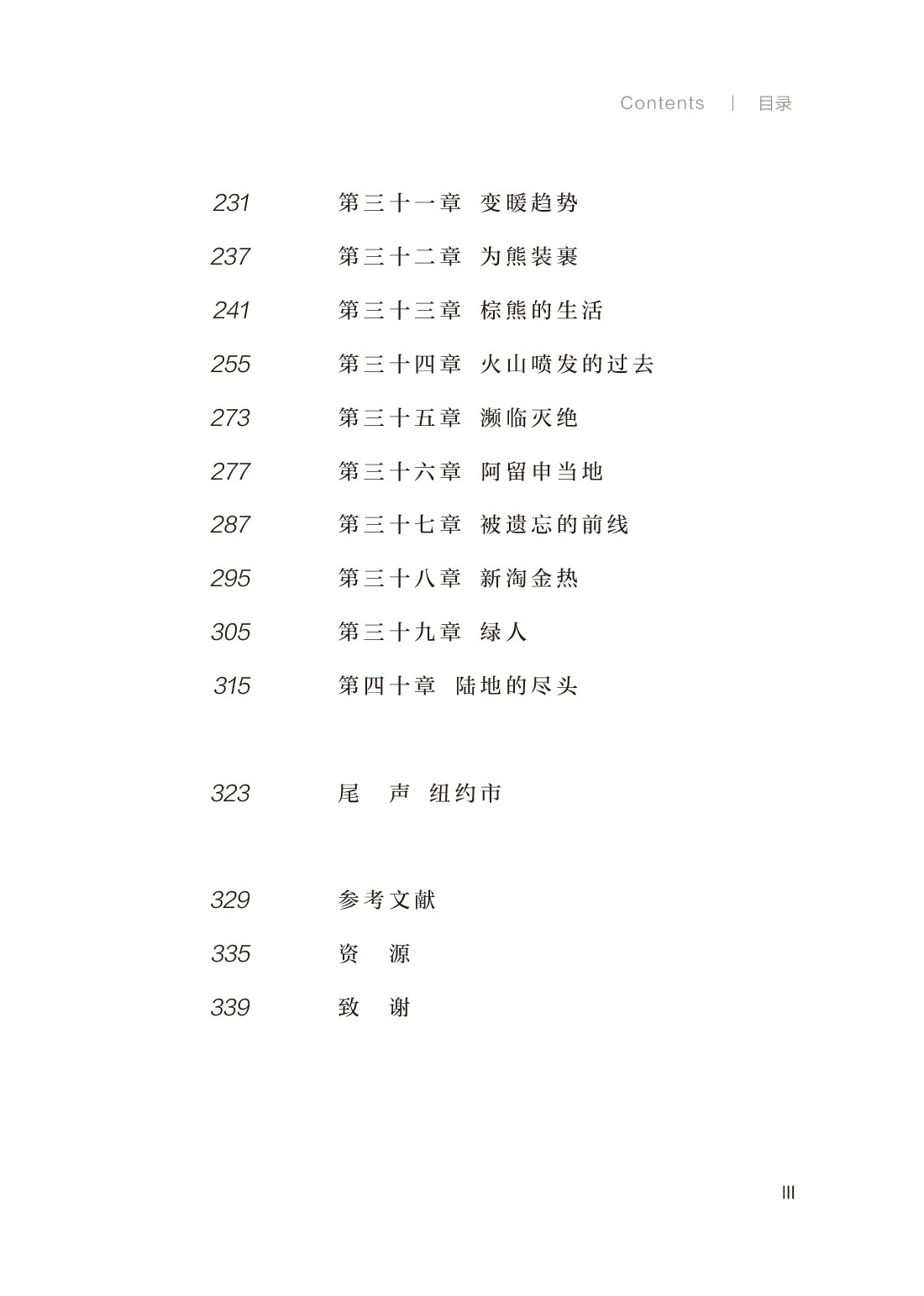 Contents | 目录

231 第三十一章 变暖趋势

237 第三十二章 为熊装裹

241 第三十三章 棕熊的生活

255 第三十四章 火山喷发的过去

273 第三十五章 濒临灭绝

277 第三十六章 阿留申当地

287 第三十七章 被遗忘的前线

295 第三十八章 新淘金热

305 第三十九章 绿人

315 第四十章 陆地的尽头

323 尾 声 纽约市

329 参考文献

335 资 源

339 致 谢

III